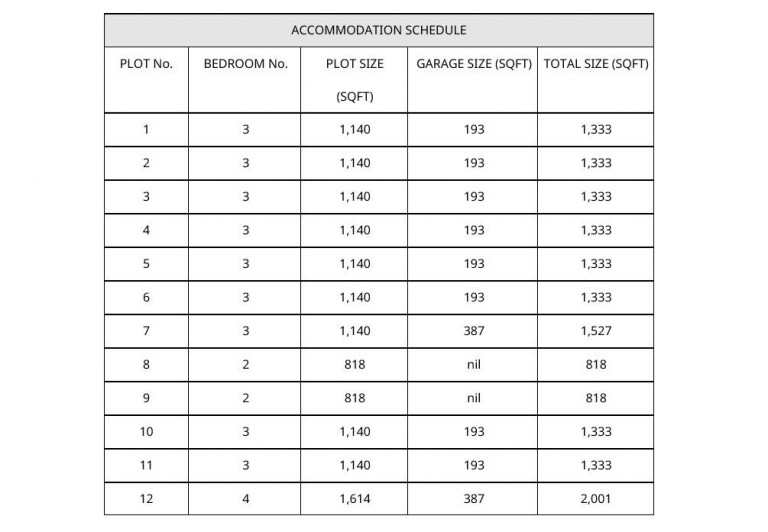 ACCOMMODATION SCHEDULE

| PLOT No. | BEDROOM No. | PLOT SIZE (SQFT) | GARAGE SIZE (SQFT) | TOTAL SIZE (SQFT) |
|---|---|---|---|---|
| 1 | 3 | 1,140 | 193 | 1,333 |
| 2 | 3 | 1,140 | 193 | 1,333 |
| 3 | 3 | 1,140 | 193 | 1,333 |
| 4 | 3 | 1,140 | 193 | 1,333 |
| 5 | 3 | 1,140 | 193 | 1,333 |
| 6 | 3 | 1,140 | 193 | 1,333 |
| 7 | 3 | 1,140 | 387 | 1,527 |
| 8 | 2 | 818 | nil | 818 |
| 9 | 2 | 818 | nil | 818 |
| 10 | 3 | 1,140 | 193 | 1,333 |
| 11 | 3 | 1,140 | 193 | 1,333 |
| 12 | 4 | 1,614 | 387 | 2,001 |